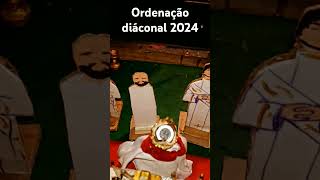 Ordenação diáconal 2024